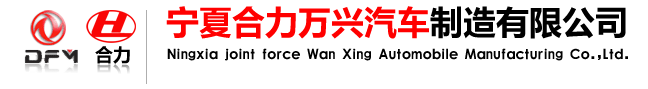 DFM 合力

宁夏合力万兴汽车制造有限公司

Ningxia joint force Wan Xing Automobile Manufacturing Co.,Ltd.